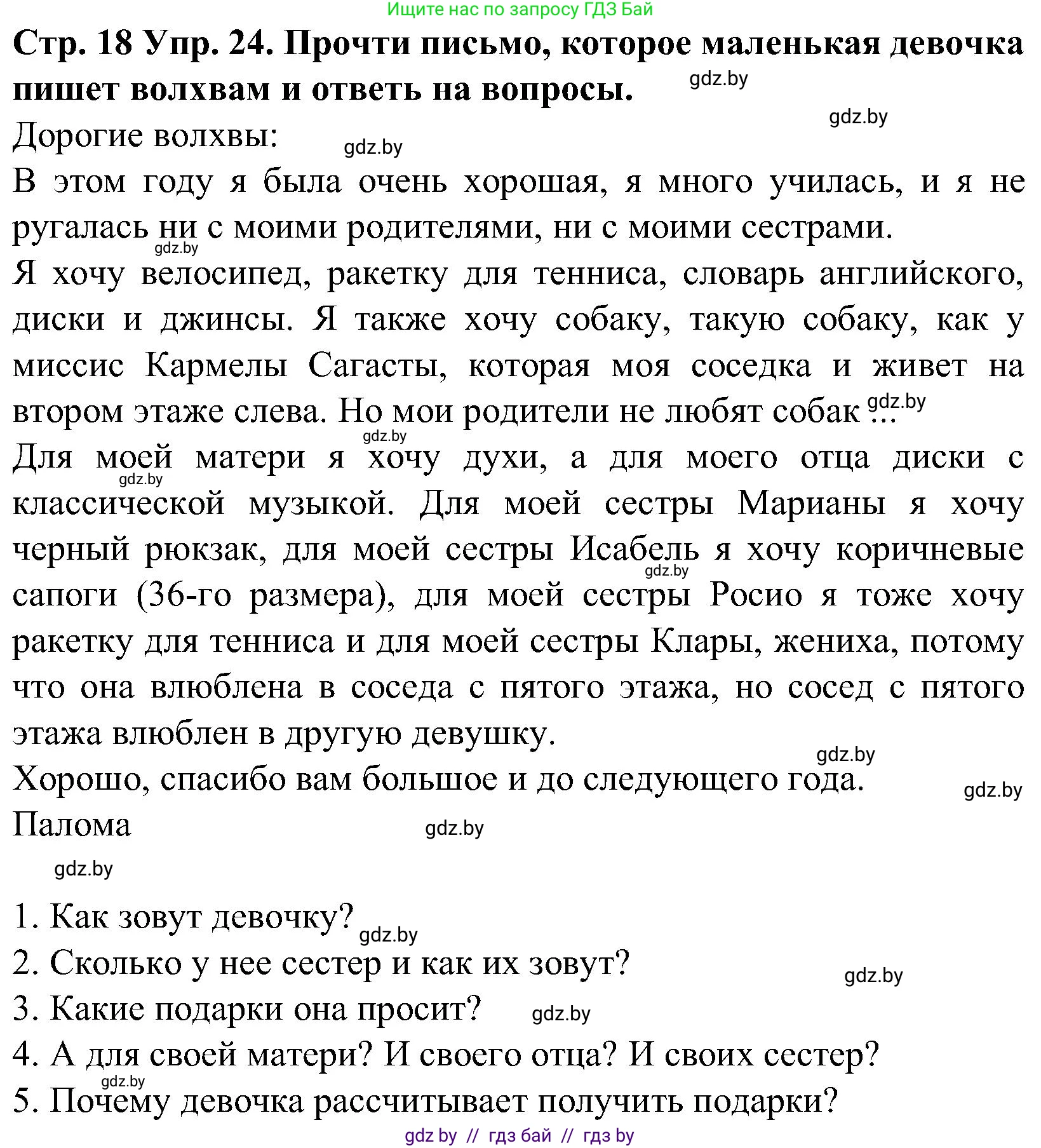 Ищите нас по запросу ГДЗ Бай

**Стр. 18 Упр. 24. Прочти письмо, которое маленькая девочка пишет волхвам и ответь на вопросы.** gdz.by

gdz.by

Дорогие волхвы: gdz.by

В этом году я была очень хорошая, я много училась, и я не ругалась ни с моими родителями, ни с моими сестрами. gdz.by

Я хочу велосипед, ракетку для тенниса, словарь английского, диски и джинсы. Я также хочу собаку, такую собаку, как у миссис Кармелы Сагасты, которая моя соседка и живет на втором этаже слева. Но мои родители не любят собак ... gdz.by

gdz.by

Для моей матери я хочу духи, а для моего отца диски с классической музыкой. Для моей сестры Марианы я хочу черный рюкзак, для моей сестры Исабель я хочу коричневые сапоги (36-го размера), для моей сестры Росио я тоже хочу ракетку для тенниса и для моей сестры Клары, жениха, потому что она влюблена в соседа с пятого этажа, но сосед с пятого этажа влюблен в другую девушку. gdz.by gdz.by

gdz.by

Хорошо, спасибо вам большое и до следующего года. gdz.by

Палома gdz.by

gdz.by

1. Как зовут девочку? gdz.by

2. Сколько у нее сестер и как их зовут? gdz.by

3. Какие подарки она просит? gdz.by

4. А для своей матери? И своего отца? И своих сестер?

gdz.by

5. Почему девочка рассчитывает получить подарки?

gdz by // гдз бай // гдз by